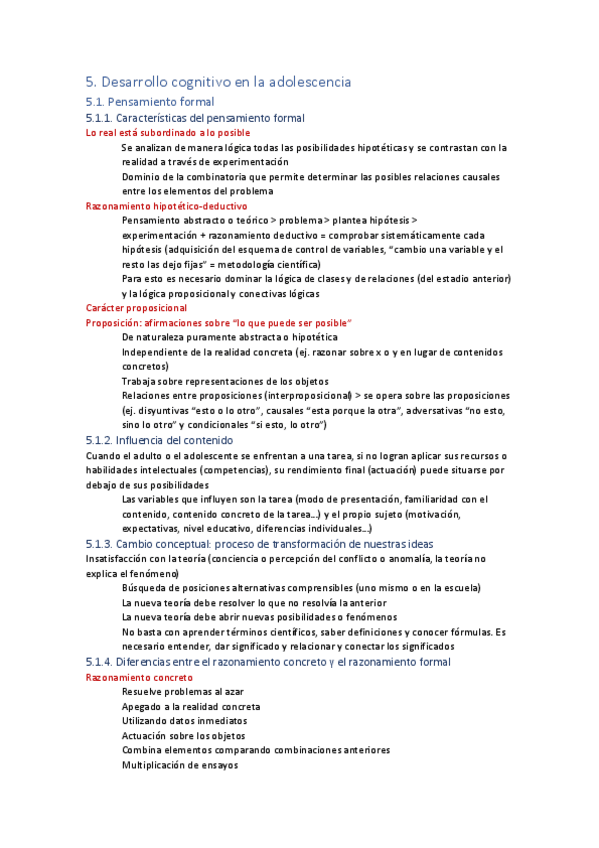 5. Desarrollo cognitivo en la adolescencia

5.1. Pensamiento formal

5.1.1. Características del pensamiento formal

Lo real está subordinado a lo posible

Se analizan de manera lógica todas las posibilidades hipotéticas y se contrastan con la realidad a través de experimentación

Dominio de la combinatoria que permite determinar las posibles relaciones causales entre los elementos del problema

Razonamiento hipotético-deductivo

Pensamiento abstracto o teórico > problema > plantea hipótesis > experimentación + razonamiento deductivo = comprobar sistemáticamente cada hipótesis (adquisición del esquema de control de variables, "cambio una variable y el resto las dejo fijas" = metodología científica)

Para esto es necesario dominar la lógica de clases y de relaciones (del estadio anterior) y la lógica proposicional y conectivas lógicas

Carácter proposicional

Proposición: afirmaciones sobre "lo que puede ser posible"

De naturaleza puramente abstracta o hipotética

Independiente de la realidad concreta (ej. razonar sobre x o y en lugar de contenidos concretos)

Trabaja sobre representaciones de los objetos

Relaciones entre proposiciones (interproposicional) > se opera sobre las proposiciones (ej. disyuntivas "esto o lo otro", causales "esta porque la otra", adversativas "no esto, sino lo otro" y condicionales "si esto, lo otro")

5.1.2. Influencia del contenido

Cuando el adulto o el adolescente se enfrentan a una tarea, si no logran aplicar sus recursos o habilidades intelectuales (competencias), su rendimiento final (actuación) puede situarse por debajo de sus posibilidades

Las variables que influyen son la tarea (modo de presentación, familiaridad con el contenido, contenido concreto de la tarea…) y el propio sujeto (motivación, expectativas, nivel educativo, diferencias individuales…)

5.1.3. Cambio conceptual: proceso de transformación de nuestras ideas

Insatisfacción con la teoría (conciencia o percepción del conflicto o anomalía, la teoría no explica el fenómeno)

Búsqueda de posiciones alternativas comprensibles (uno mismo o en la escuela)

La nueva teoría debe resolver lo que no resolvía la anterior

La nueva teoría debe abrir nuevas posibilidades o fenómenos

No basta con aprender términos científicos, saber definiciones y conocer fórmulas. Es necesario entender, dar significado y relacionar y conectar los significados

5.1.4. Diferencias entre el razonamiento concreto y el razonamiento formal

Razonamiento concreto

Resuelve problemas al azar

Apegado a la realidad concreta

Utilizando datos inmediatos

Actuación sobre los objetos

Combina elementos comparando combinaciones anteriores

Multiplicación de ensayos